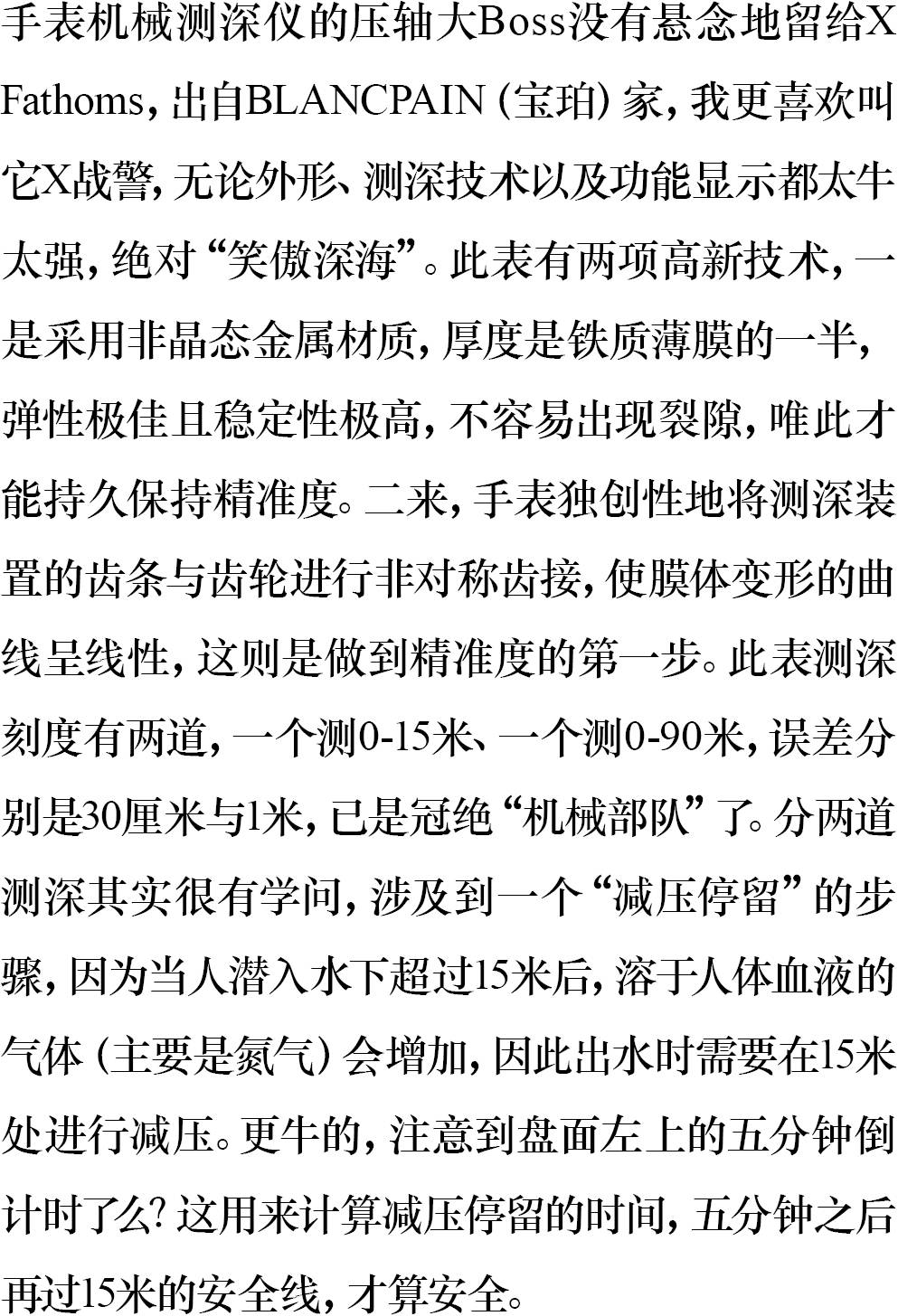 手表机械测深仪的压轴大Boss没有悬念地留给X Fathoms，出自BLANCPAIN（宝珀）家，我更喜欢叫它X战警，无论外形、测深技术以及功能显示都太牛太强，绝对“笑傲深海”。此表有两项高新技术，一是采用非晶态金属材质，厚度是铁质薄膜的一半，弹性极佳且稳定性极高，不容易出现裂隙，唯此才能持久保持精准度。二来，手表独创性地将测深装置的齿条与齿轮进行非对称齿接，使膜体变形的曲线呈线性，这则是做到精准度的第一步。此表测深刻度有两道，一个测0-15米、一个测0-90米，误差分别是30厘米与1米，已是冠绝“机械部队”了。分两道测深其实很有学问，涉及到一个“减压停留”的步骤，因为当人潜入水下超过15米后，溶于人体血液的气体（主要是氮气）会增加，因此出水时需要在15米处进行减压。更牛的，注意到盘面左上的五分钟倒计时了么？这用来计算减压停留的时间，五分钟之后再过15米的安全线，才算安全。